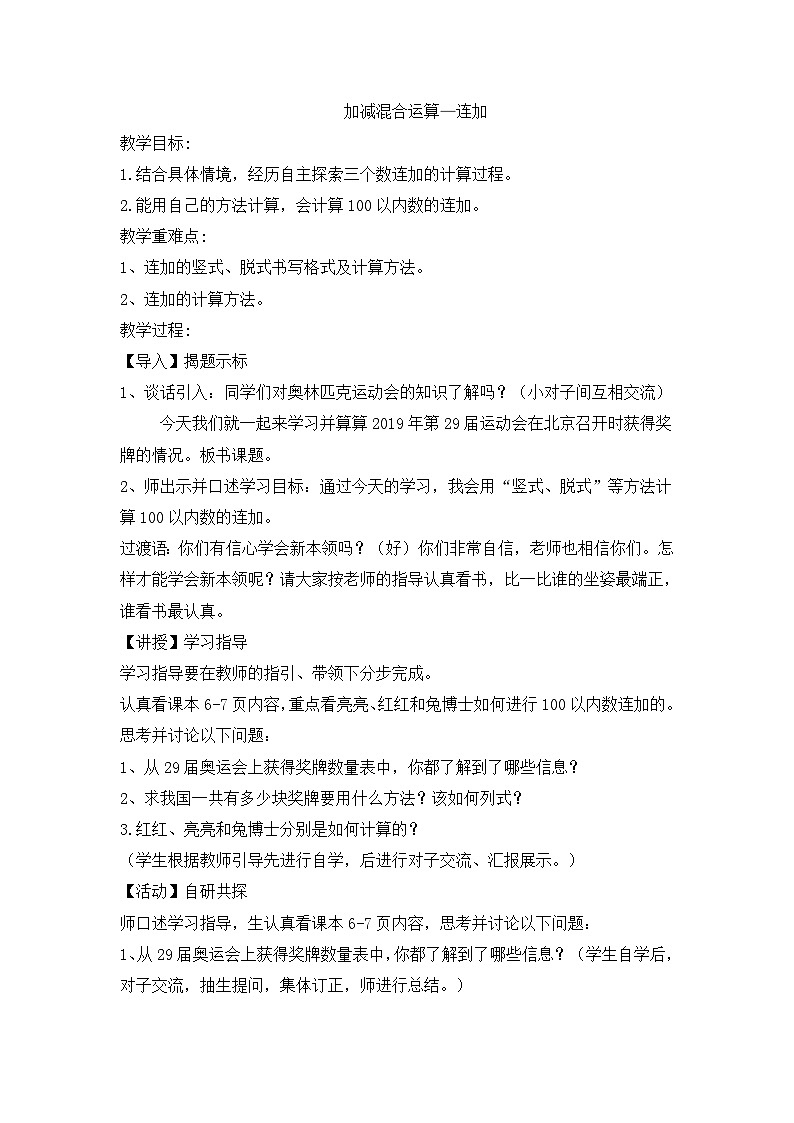 加减混合运算—连加

教学目标：

1.结合具体情境，经历自主探索三个数连加的计算过程。

2.能用自己的方法计算，会计算100以内数的连加。

教学重难点：

1、连加的竖式、脱式书写格式及计算方法。

2、连加的计算方法。

教学过程：

【导入】揭题示标

1、谈话引入：同学们对奥林匹克运动会的知识了解吗？（小对子间互相交流）

今天我们就一起来学习并算算2019年第29届运动会在北京召开时获得奖牌的情况。板书课题。

2、师出示并口述学习目标：通过今天的学习，我会用“竖式、脱式”等方法计算100以内数的连加。

过渡语：你们有信心学会新本领吗？（好）你们非常自信，老师也相信你们。怎样才能学会新本领呢？请大家按老师的指导认真看书，比一比谁的坐姿最端正，谁看书最认真。

【讲授】学习指导

学习指导要在教师的指引、带领下分步完成。

认真看课本6-7页内容，重点看亮亮、红红和兔博士如何进行100以内数连加的。思考并讨论以下问题：

1、从29届奥运会上获得奖牌数量表中，你都了解到了哪些信息？

2、求我国一共有多少块奖牌要用什么方法？该如何列式？

3.红红、亮亮和兔博士分别是如何计算的？

（学生根据教师引导先进行自学，后进行对子交流、汇报展示。）

【活动】自研共探

师口述学习指导，生认真看课本6-7页内容，思考并讨论以下问题：

1、从29届奥运会上获得奖牌数量表中，你都了解到了哪些信息？（学生自学后，对子交流，抽生提问，集体订正，师进行总结。）